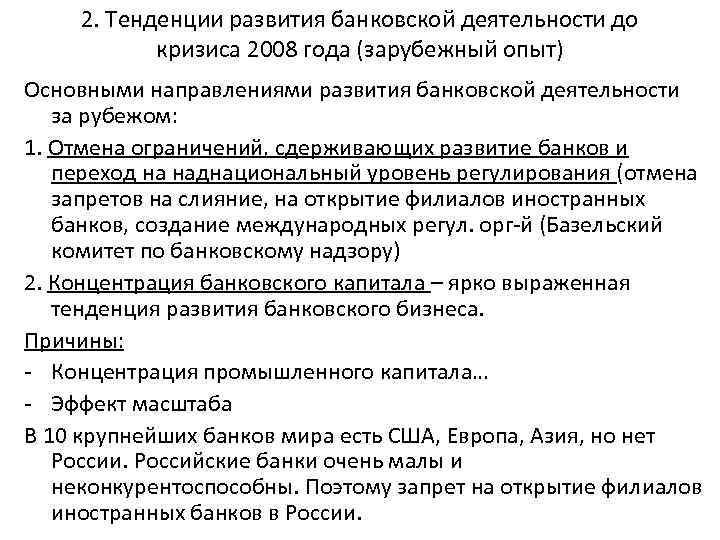 2. Тенденции развития банковской деятельности до кризиса 2008 года (зарубежный опыт)

Основными направлениями развития банковской деятельности за рубежом:

1. Отмена ограничений, сдерживающих развитие банков и переход на наднациональный уровень регулирования (отмена запретов на слияние, на открытие филиалов иностранных банков, создание международных регул. орг-й (Базельский комитет по банковскому надзору)

2. Концентрация банковского капитала – ярко выраженная тенденция развития банковского бизнеса.

Причины:

- Концентрация промышленного капитала…

- Эффект масштаба

В 10 крупнейших банков мира есть США, Европа, Азия, но нет России. Российские банки очень малы и неконкурентоспособны. Поэтому запрет на открытие филиалов иностранных банков в России.